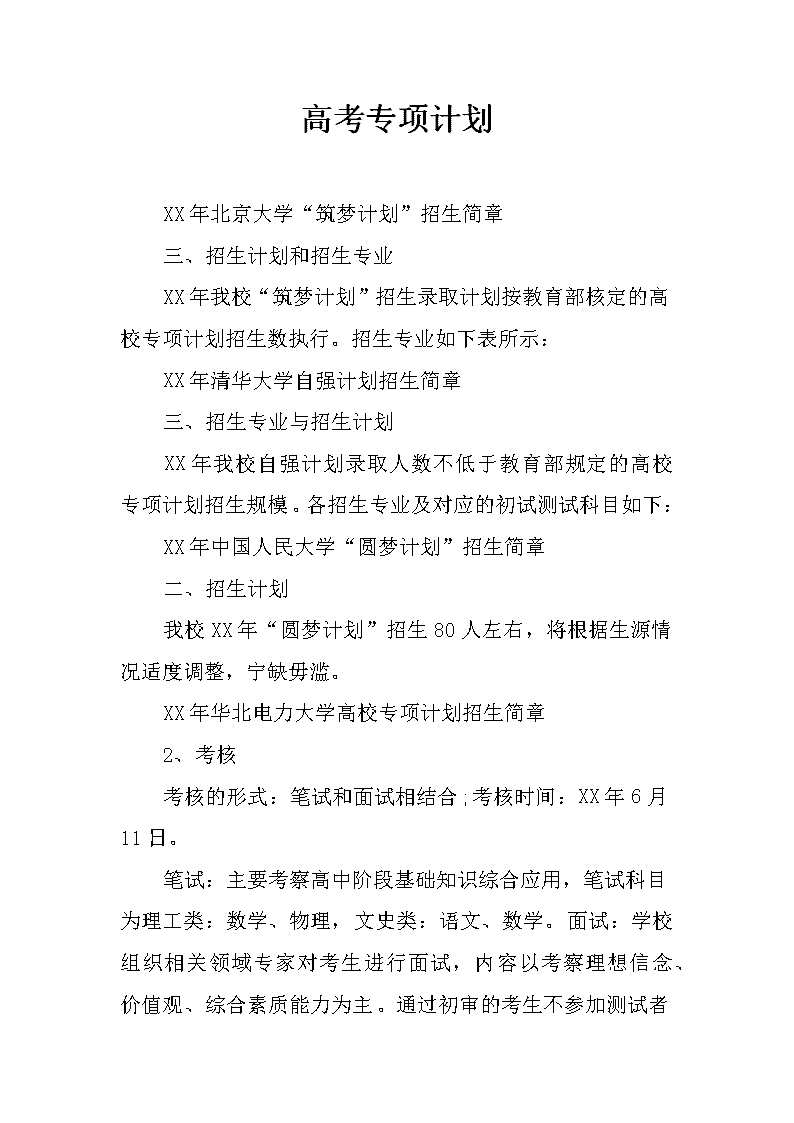 高考专项计划

XX年北京大学“筑梦计划”招生简章

三、招生计划和招生专业

XX年我校“筑梦计划”招生录取计划按教育部核定的高校专项计划招生数执行。招生专业如下表所示：

XX年清华大学自强计划招生简章

三、招生专业与招生计划

XX年我校自强计划录取人数不低于教育部规定的高校专项计划招生规模。各招生专业及对应的初试测试科目如下：

XX年中国人民大学“圆梦计划”招生简章

二、招生计划

我校XX年“圆梦计划”招生80人左右，将根据生源情况适度调整，宁缺毋滥。

XX年华北电力大学高校专项计划招生简章

2、考核

考核的形式：笔试和面试相结合;考核时间：XX年6月11日。

笔试：主要考察高中阶段基础知识综合应用，笔试科目为理工类：数学、物理，文史类：语文、数学。面试：学校组织相关领域专家对考生进行面试，内容以考察理想信念、价值观、综合素质能力为主。通过初审的考生不参加测试者